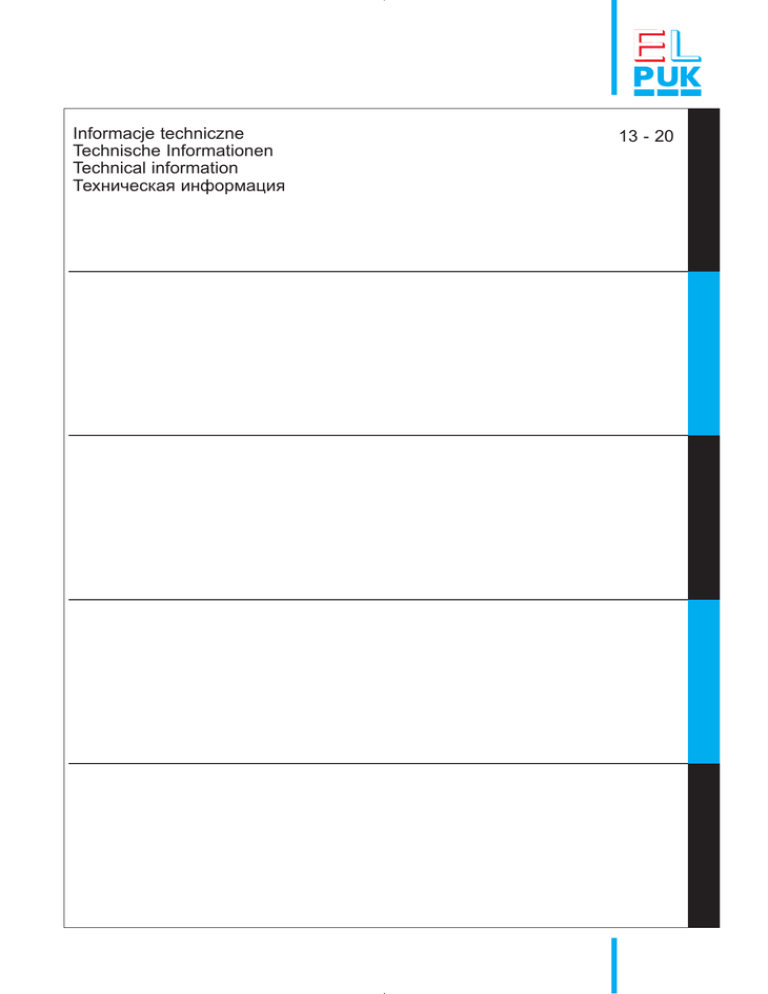 EL
PUK

Informacje techniczne
Technische Informationen
Technical information
Техническая информация

13 - 20